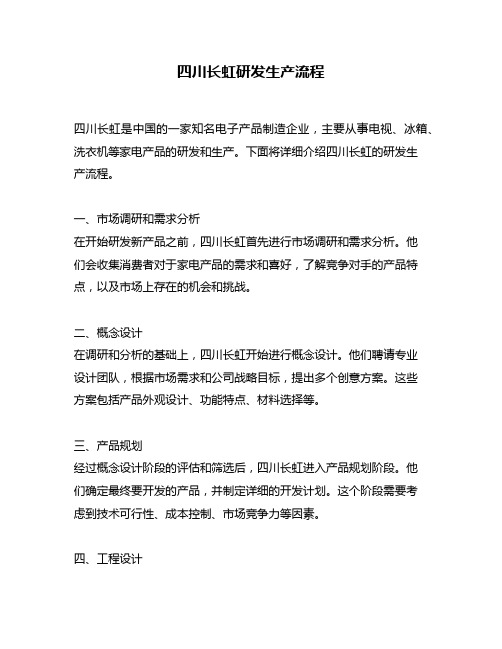 四川长虹研发生产流程

四川长虹是中国的一家知名电子产品制造企业，主要从事电视、冰箱、洗衣机等家电产品的研发和生产。下面将详细介绍四川长虹的研发生产流程。

一、市场调研和需求分析
在开始研发新产品之前，四川长虹首先进行市场调研和需求分析。他们会收集消费者对于家电产品的需求和喜好，了解竞争对手的产品特点，以及市场上存在的机会和挑战。

二、概念设计
在调研和分析的基础上，四川长虹开始进行概念设计。他们聘请专业设计团队，根据市场需求和公司战略目标，提出多个创意方案。这些方案包括产品外观设计、功能特点、材料选择等。

三、产品规划
经过概念设计阶段的评估和筛选后，四川长虹进入产品规划阶段。他们确定最终要开发的产品，并制定详细的开发计划。这个阶段需要考虑到技术可行性、成本控制、市场竞争力等因素。

四、工程设计